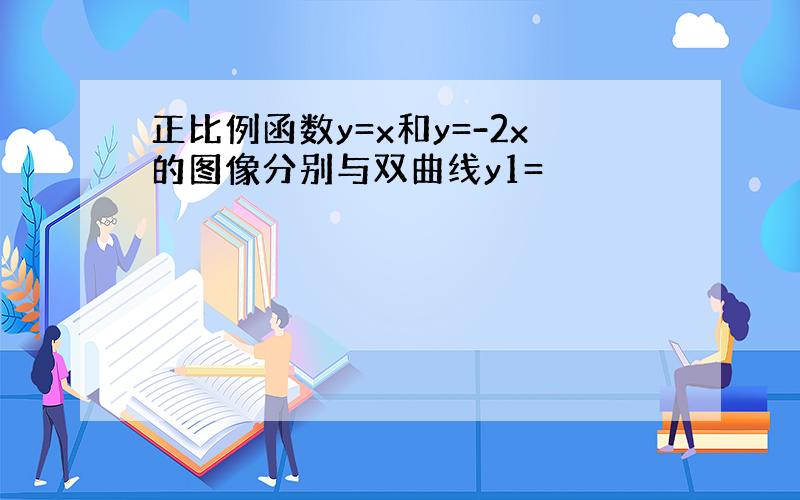 正比例函数y=x和y=-2x的图像分别与双曲线y1=